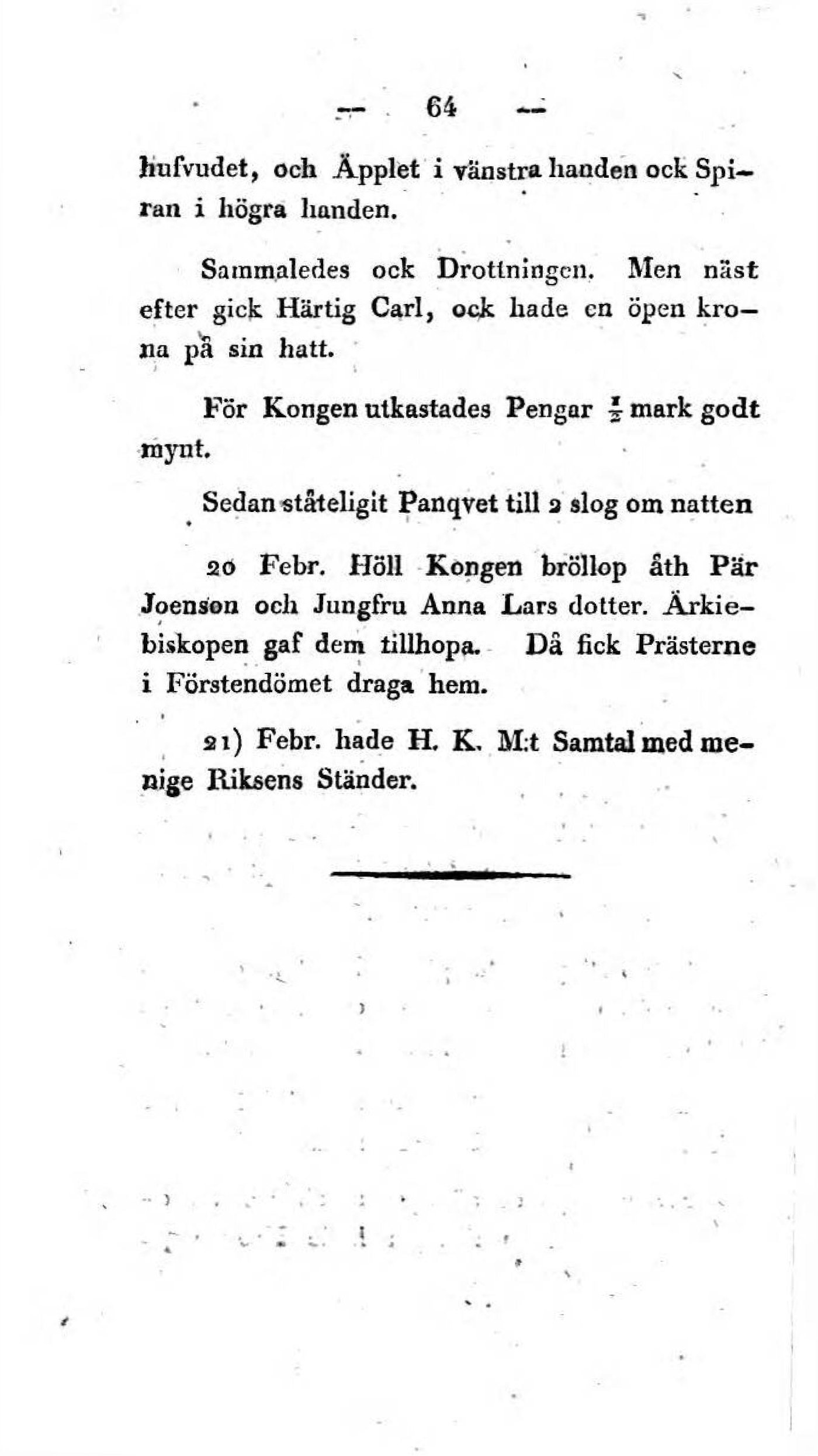 — 64 —

hufvudet, och Äpplet i vänstra handen ock Spiran i högra handen.

Sammaledes ock Drottningen. Men näst efter gick Härtig Carl, ock hade en öpen krona på sin hatt.

För Kongen utkastades Pengar $\frac{1}{2}$ mark godt mynt.

Sedan ståteligit Panqvet till 2 slog om natten

20 Febr. Höll Kongen bröllop åth Pär Joenson och Jungfru Anna Lars dotter. Ärkiebiskopen gaf dem tillhopa. Då fick Prästerne i Förstendömet draga hem.

21) Febr. hade H. K. M:t Samtal med menige Riksens Ständer.